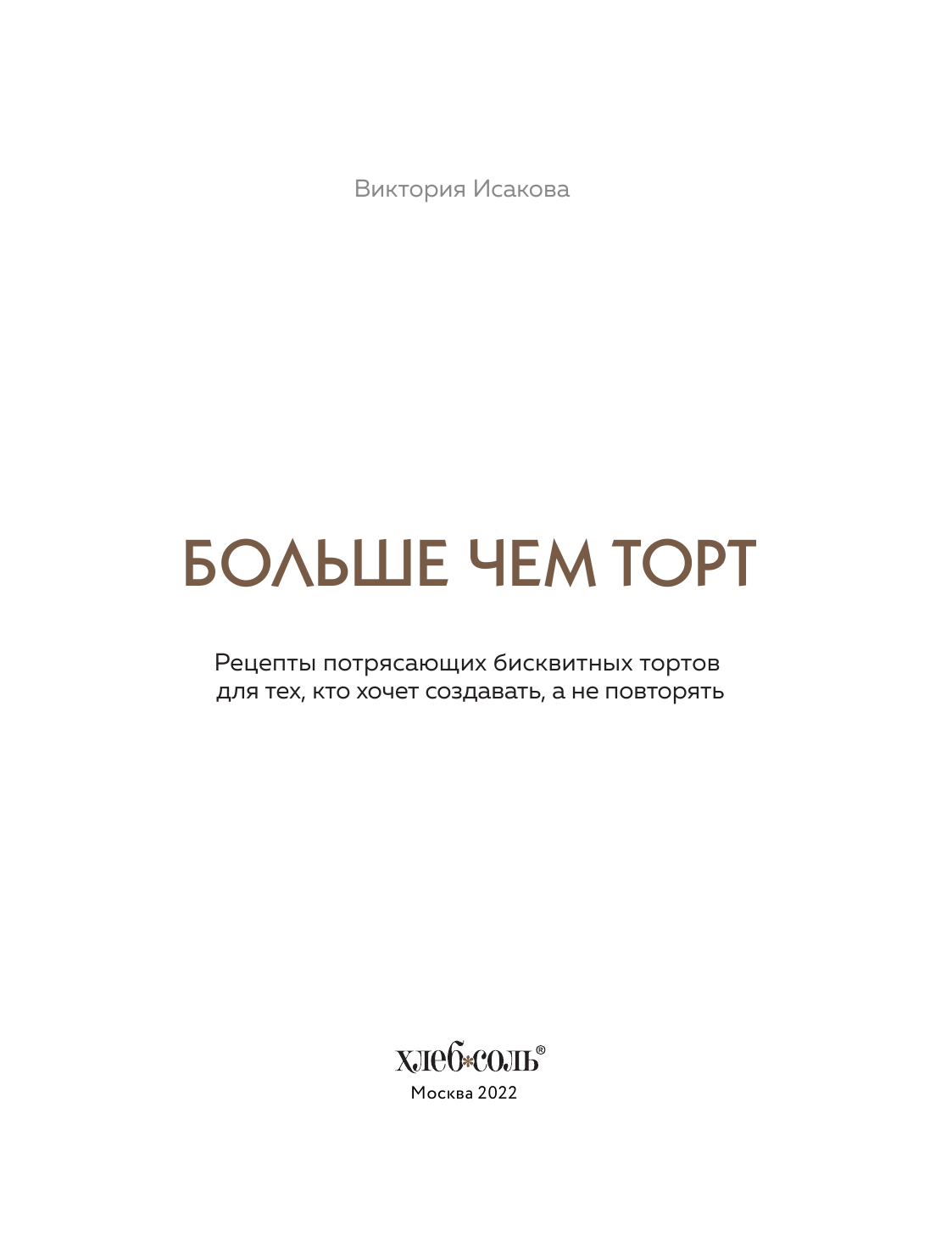 Виктория Исакова

БОЛЬШЕ ЧЕМ ТОРТ

Рецепты потрясающих бисквитных тортов для тех, кто хочет создавать, а не повторять

хлеб*соль®
Москва 2022